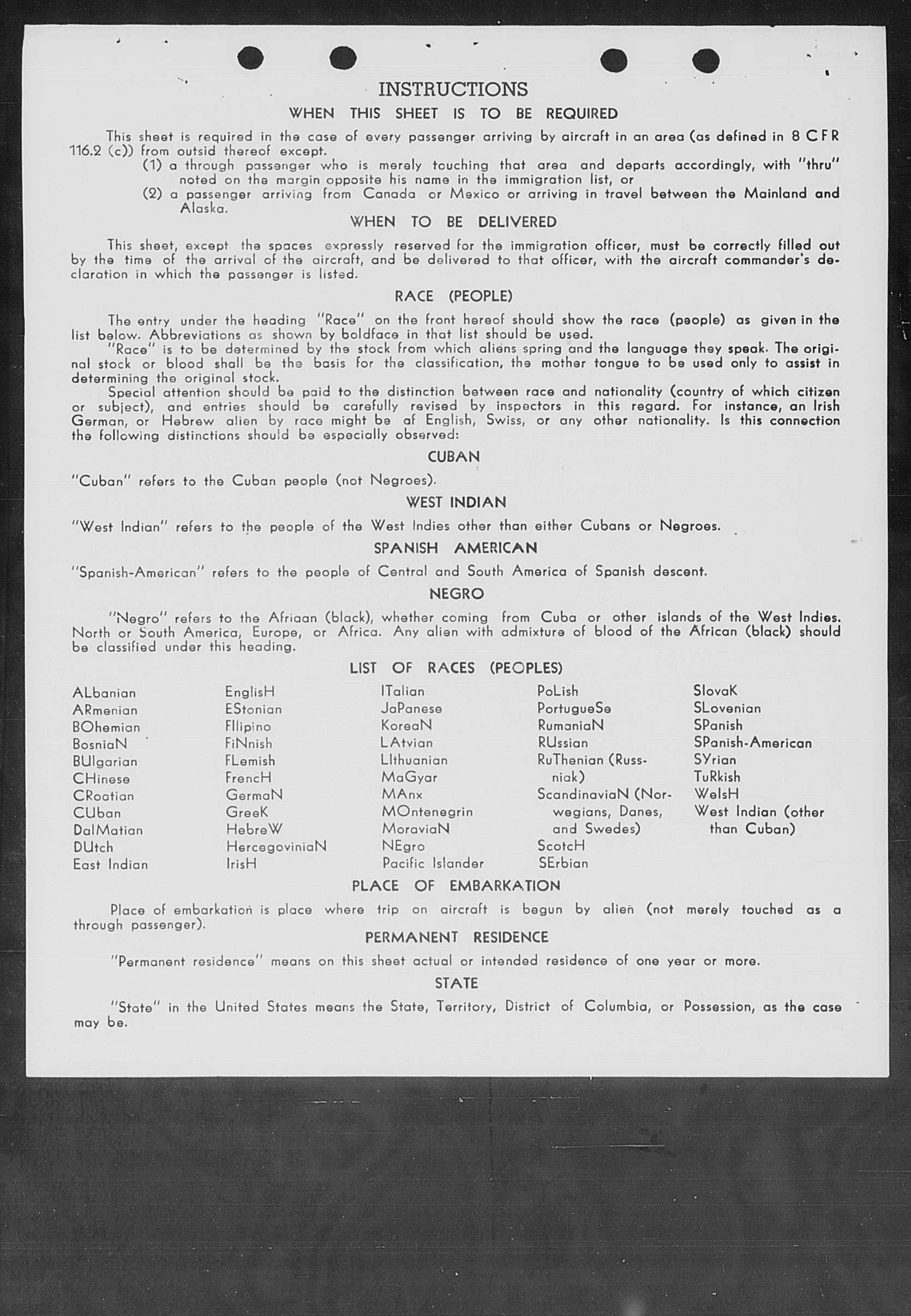 INSTRUCTIONS

WHEN THIS SHEET IS TO BE REQUIRED

This sheet is required in the case of every passenger arriving by aircraft in an area (as defined in 8 CFR 116.2 (c)) from outsid thereof except.

(1) a through passenger who is merely touching that area and departs accordingly, with "thru" noted on the margin opposite his name in the immigration list, or

(2) a passenger arriving from Canada or Mexico or arriving in travel between the Mainland and Alaska.

WHEN TO BE DELIVERED

This sheet, except the spaces expressly reserved for the immigration officer, must be correctly filled out by the time of the arrival of the aircraft, and be delivered to that officer, with the aircraft commander's declaration in which the passenger is listed.

RACE (PEOPLE)

The entry under the heading "Race" on the front hereof should show the race (people) as given in the list below. Abbreviations as shown by boldface in that list should be used.

"Race" is to be determined by the stock from which aliens spring and the language they speak. The original stock or blood shall be the basis for the classification, the mother tongue to be used only to assist in determining the original stock.

Special attention should be paid to the distinction between race and nationality (country of which citizen or subject), and entries should be carefully revised by inspectors in this regard. For instance, an Irish German, or Hebrew alien by race might be af English, Swiss, or any other nationality. Is this connection the following distinctions should be especially observed:

CUBAN

"Cuban" refers to the Cuban people (not Negroes).

WEST INDIAN

"West Indian" refers to the people of the West Indies other than either Cubans or Negroes.

SPANISH AMERICAN

"Spanish-American" refers to the people of Central and South America of Spanish descent.

NEGRO

"Negro" refers to the Afriaan (black), whether coming from Cuba or other islands of the West Indies. North or South America, Europe, or Africa. Any alien with admixture of blood of the African (black) should be classified under this heading.

LIST OF RACES (PEOPLES)

ALbanian
ARmenian
BOhemian
BosniaN
BUlgarian
CHinese
CRoatian
CUban
DalMatian
DUtch
East Indian

EnglisH
EStonian
FIlipino
FiNnish
FLemish
FrencH
GermaN
GreeK
HebreW
HercegoviniaN
IrisH

ITalian
JaPanese
KoreaN
LAtvian
LIthuanian
MaGyar
MAnx
MOntenegrin
MoraviaN
NEgro
Pacific Islander

PoLish
PortugueSe
RumaniaN
RUssian
RuThenian (Russniak)
ScandinaviaN (Norwegians, Danes, and Swedes)
ScotcH
SErbian

SlovaK
SLovenian
SPanish
SPanish-American
SYrian
TuRkish
WelsH
West Indian (other than Cuban)

PLACE OF EMBARKATION

Place of embarkation is place where trip on aircraft is begun by alien (not merely touched as a through passenger).

PERMANENT RESIDENCE

"Permanent residence" means on this sheet actual or intended residence of one year or more.

STATE

"State" in the United States means the State, Territory, District of Columbia, or Possession, as the case may be.